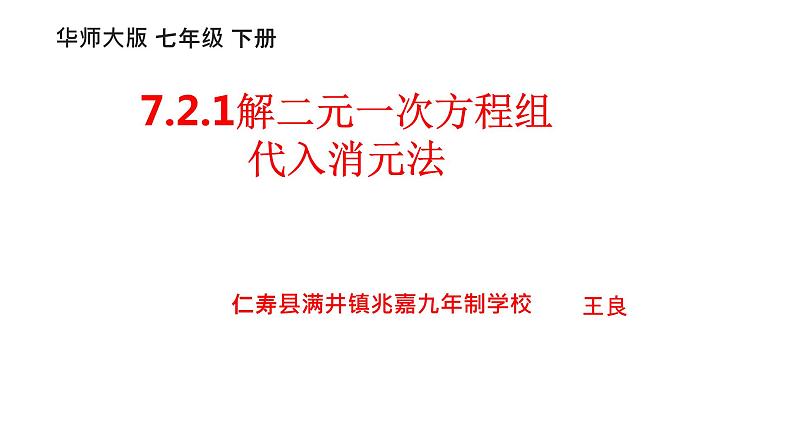 华师大版 七年级 下册

7.2.1解二元一次方程组
代入消元法

仁寿县满井镇兆嘉九年制学校 王良